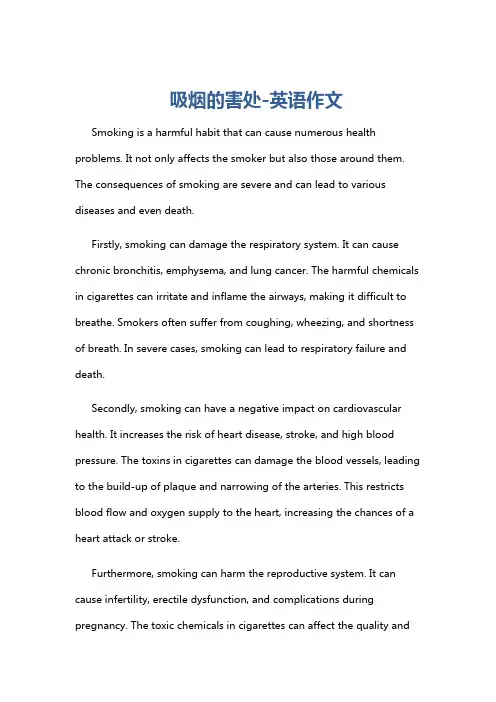 吸烟的害处-英语作文

Smoking is a harmful habit that can cause numerous health problems. It not only affects the smoker but also those around them. The consequences of smoking are severe and can lead to various diseases and even death.

Firstly, smoking can damage the respiratory system. It can cause chronic bronchitis, emphysema, and lung cancer. The harmful chemicals in cigarettes can irritate and inflame the airways, making it difficult to breathe. Smokers often suffer from coughing, wheezing, and shortness of breath. In severe cases, smoking can lead to respiratory failure and death.

Secondly, smoking can have a negative impact on cardiovascular health. It increases the risk of heart disease, stroke, and high blood pressure. The toxins in cigarettes can damage the blood vessels, leading to the build-up of plaque and narrowing of the arteries. This restricts blood flow and oxygen supply to the heart, increasing the chances of a heart attack or stroke.

Furthermore, smoking can harm the reproductive system. It can cause infertility, erectile dysfunction, and complications during pregnancy. The toxic chemicals in cigarettes can affect the quality and